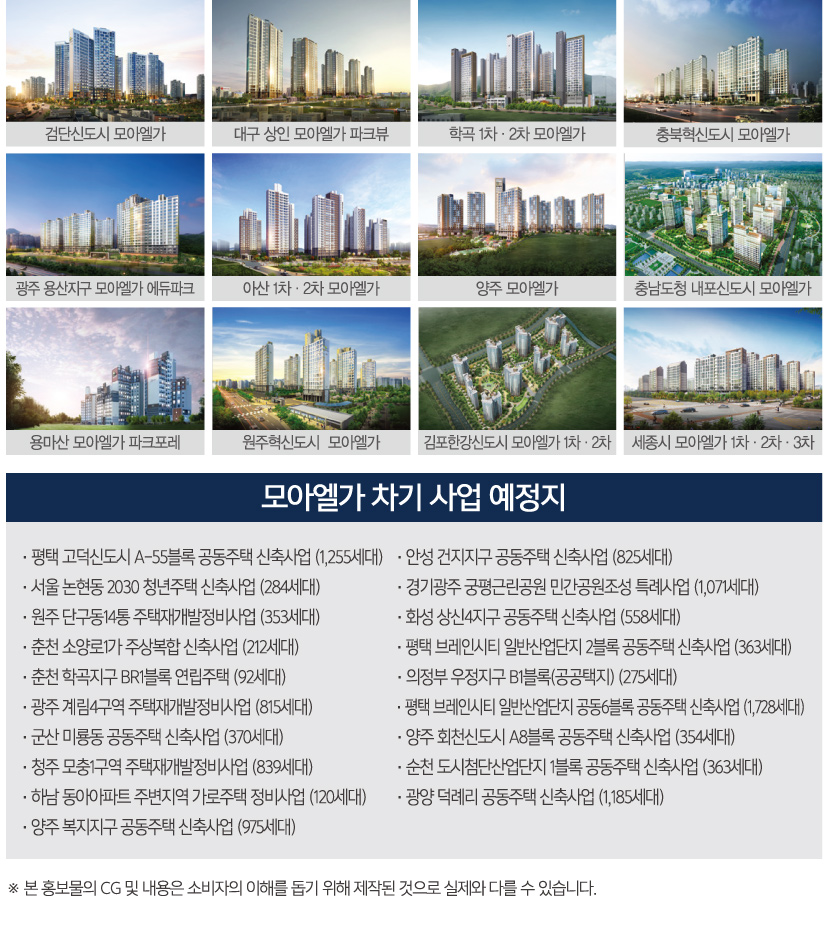 검단신도시 모아엘가

대구 상인 모아엘가 파크뷰

학곡 1차 · 2차 모아엘가

충북혁신도시 모아엘가

광주 용산지구 모아엘가 에듀파크

아산 1차 · 2차 모아엘가

양주 모아엘가

충남도청 내포신도시 모아엘가

용마산 모아엘가 파크포레

원주혁신도시 모아엘가

김포한강신도시 모아엘가 1차 · 2차

세종시 모아엘가 1차 · 2차 · 3차

모아엘가 차기 사업 예정지

· 평택 고덕신도시 A-55블록 공동주택 신축사업 (1,255세대)
· 서울 논현동 2030 청년주택 신축사업 (284세대)
· 원주 단구동14통 주택재개발정비사업 (353세대)
· 춘천 소양로1가 주상복합 신축사업 (212세대)
· 춘천 학곡지구 BR1블록 연립주택 (92세대)
· 광주 계림4구역 주택재개발정비사업 (815세대)
· 군산 미룡동 공동주택 신축사업 (370세대)
· 청주 모충1구역 주택재개발정비사업 (839세대)
· 하남 동아아파트 주변지역 가로주택 정비사업 (120세대)
· 양주 복지지구 공동주택 신축사업 (975세대)

· 안성 건지지구 공동주택 신축사업 (825세대)
· 경기광주 궁평근린공원 민간공원조성 특례사업 (1,071세대)
· 화성 상신4지구 공동주택 신축사업 (558세대)
· 평택 브레인시티 일반산업단지 2블록 공동주택 신축사업 (363세대)
· 의정부 우정지구 B1블록(공공택지) (275세대)
· 평택 브레인시티 일반산업단지 공동6블록 공동주택 신축사업 (1,728세대)
· 양주 회천신도시 A8블록 공동주택 신축사업 (354세대)
· 순천 도시첨단산업단지 1블록 공동주택 신축사업 (363세대)
· 광양 덕례리 공동주택 신축사업 (1,185세대)

※ 본 홍보물의 CG 및 내용은 소비자의 이해를 돕기 위해 제작된 것으로 실제와 다를 수 있습니다.